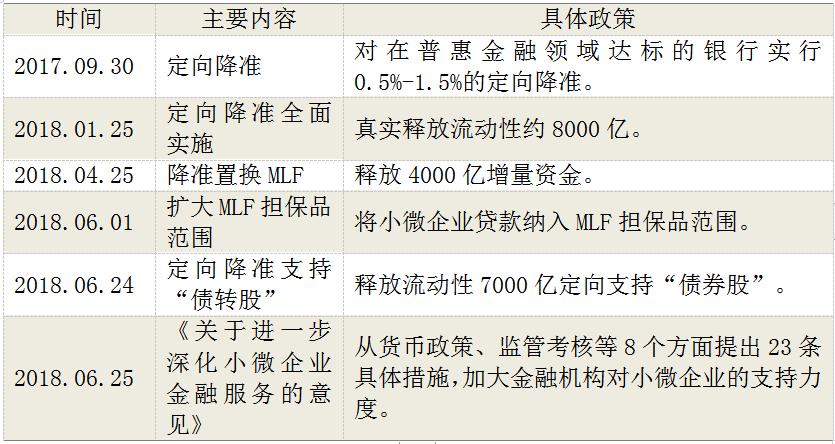 | 时间 | 主要内容 | 具体政策 |
|---|---|---|
| 2017.09.30 | 定向降准 | 对在普惠金融领域达标的银行实行0.5%-1.5%的定向降准。 |
| 2018.01.25 | 定向降准全面实施 | 真实释放流动性约8000亿。 |
| 2018.04.25 | 降准置换MLF | 释放4000亿增量资金。 |
| 2018.06.01 | 扩大MLF担保品范围 | 将小微企业贷款纳入MLF担保品范围。 |
| 2018.06.24 | 定向降准支持“债转股” | 释放流动性7000亿定向支持“债券股”。 |
| 2018.06.25 | 《关于进一步深化小微企业金融服务的意见》 | 从货币政策、监管考核等8个方面提出23条具体措施,加大金融机构对小微企业的支持力度。 |